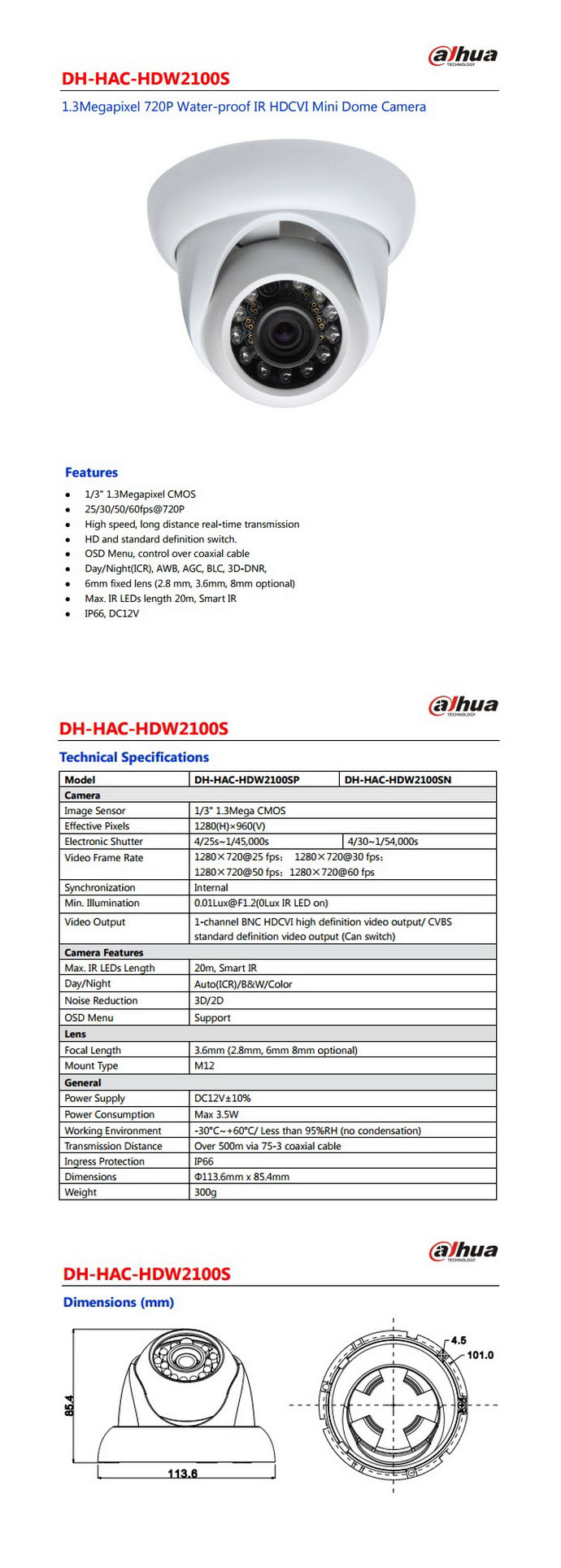 alhua TECHNOLOGY

DH-HAC-HDW2100S

1.3Megapixel 720P Water-proof IR HDCVI Mini Dome Camera

Features

- 1/3" 1.3Megapixel CMOS
- 25/30/50/60fps@720P
- High speed, long distance real-time transmission
- HD and standard definition switch.
- OSD Menu, control over coaxial cable
- Day/Night(ICR), AWB, AGC, BLC, 3D-DNR,
- 6mm fixed lens (2.8 mm, 3.6mm, 8mm optional)
- Max. IR LEDs length 20m, Smart IR
- IP66, DC12V

alhua TECHNOLOGY

DH-HAC-HDW2100S

Technical Specifications

| Model | DH-HAC-HDW2100SP | DH-HAC-HDW2100SN |
|---|---|---|
| Camera | | |
| Image Sensor | 1/3" 1.3Mega CMOS | |
| Effective Pixels | 1280(H)×960(V) | |
| Electronic Shutter | 4/25s~1/45,000s | 4/30~1/54,000s |
| Video Frame Rate | 1280×720@25 fps; 1280×720@30 fps; 1280×720@50 fps; 1280×720@60 fps | |
| Synchronization | Internal | |
| Min. Illumination | 0.01Lux@F1.2(0Lux IR LED on) | |
| Video Output | 1-channel BNC HDCVI high definition video output/ CVBS standard definition video output (Can switch) | |
| Camera Features | | |
| Max. IR LEDs Length | 20m, Smart IR | |
| Day/Night | Auto(ICR)/B&W/Color | |
| Noise Reduction | 3D/2D | |
| OSD Menu | Support | |
| Lens | | |
| Focal Length | 3.6mm (2.8mm, 6mm 8mm optional) | |
| Mount Type | M12 | |
| General | | |
| Power Supply | DC12V±10% | |
| Power Consumption | Max 3.5W | |
| Working Environment | -30°C~+60°C/ Less than 95%RH (no condensation) | |
| Transmission Distance | Over 500m via 75-3 coaxial cable | |
| Ingress Protection | IP66 | |
| Dimensions | Φ113.6mm x 85.4mm | |
| Weight | 300g | |

alhua TECHNOLOGY

DH-HAC-HDW2100S

Dimensions (mm)

85.4
113.6
4.5
101.0